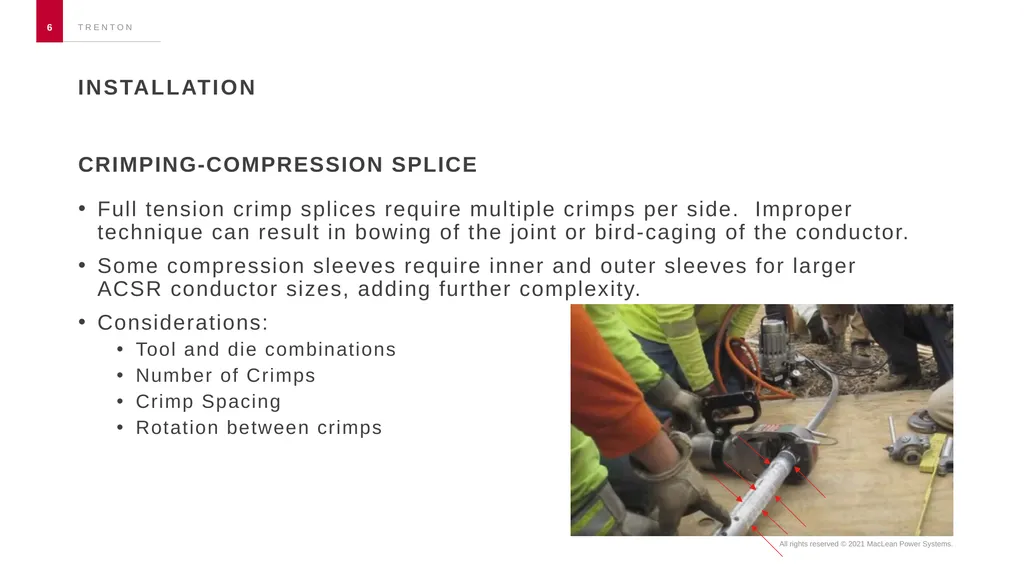 6 TRENTON

INSTALLATION

CRIMPING-COMPRESSION SPLICE

• Full tension crimp splices require multiple crimps per side. Improper technique can result in bowing of the joint or bird-caging of the conductor.

• Some compression sleeves require inner and outer sleeves for larger ACSR conductor sizes, adding further complexity.

• Considerations:
  • Tool and die combinations
  • Number of Crimps
  • Crimp Spacing
  • Rotation between crimps

All rights reserved © 2021 MacLean Power Systems.